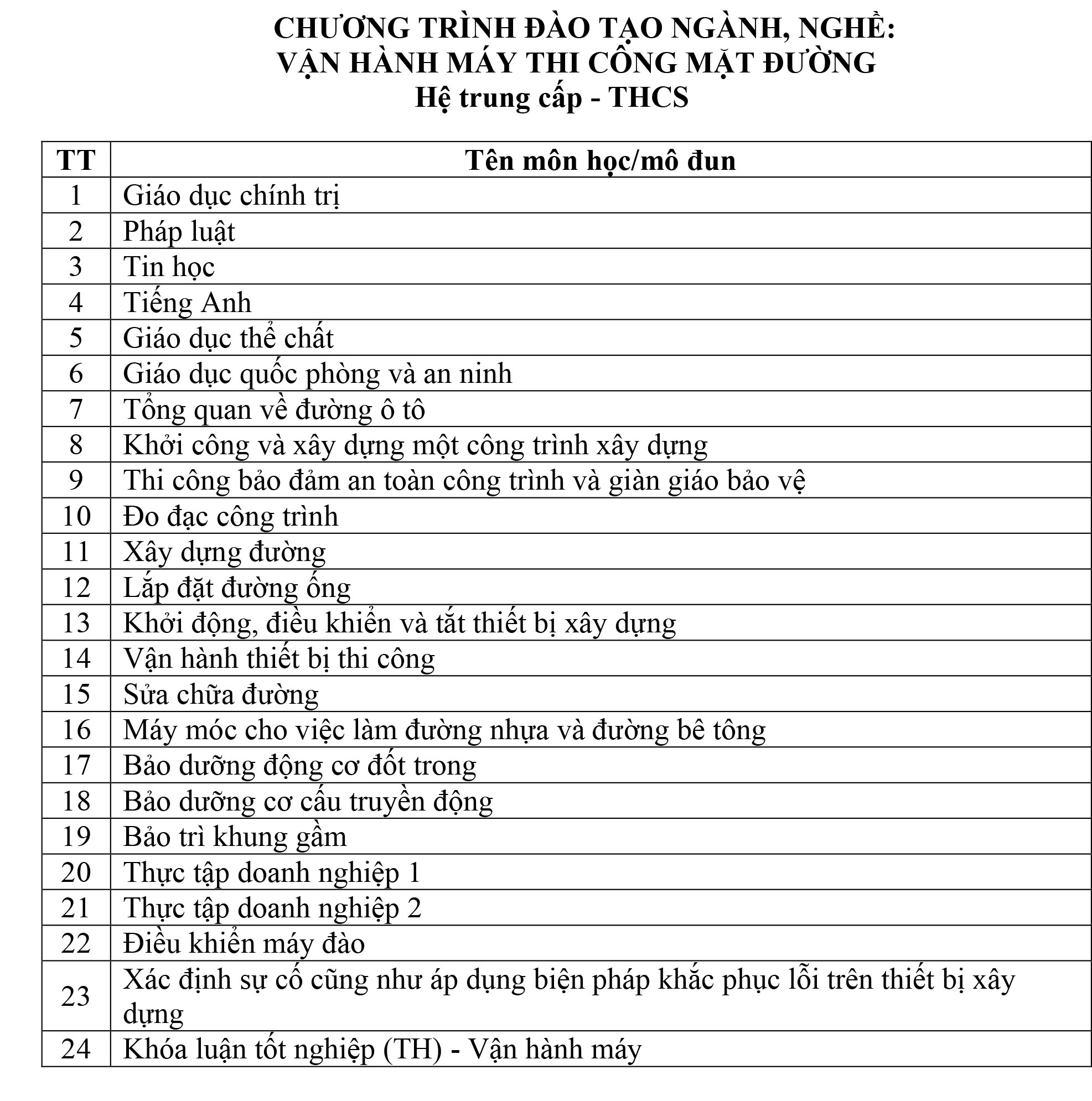 CHƯƠNG TRÌNH ĐÀO TẠO NGÀNH, NGHỀ:
VẬN HÀNH MÁY THI CÔNG MẶT ĐƯỜNG
Hệ trung cấp - THCS

| TT | Tên môn học/mô đun |
|---|---|
| 1 | Giáo dục chính trị |
| 2 | Pháp luật |
| 3 | Tin học |
| 4 | Tiếng Anh |
| 5 | Giáo dục thể chất |
| 6 | Giáo dục quốc phòng và an ninh |
| 7 | Tổng quan về đường ô tô |
| 8 | Khởi công và xây dựng một công trình xây dựng |
| 9 | Thi công bảo đảm an toàn công trình và giàn giáo bảo vệ |
| 10 | Đo đạc công trình |
| 11 | Xây dựng đường |
| 12 | Lắp đặt đường ống |
| 13 | Khởi động, điều khiển và tắt thiết bị xây dựng |
| 14 | Vận hành thiết bị thi công |
| 15 | Sửa chữa đường |
| 16 | Máy móc cho việc làm đường nhựa và đường bê tông |
| 17 | Bảo dưỡng động cơ đốt trong |
| 18 | Bảo dưỡng cơ cấu truyền động |
| 19 | Bảo trì khung gầm |
| 20 | Thực tập doanh nghiệp 1 |
| 21 | Thực tập doanh nghiệp 2 |
| 22 | Điều khiển máy đào |
| 23 | Xác định sự cố cũng như áp dụng biện pháp khắc phục lỗi trên thiết bị xây dựng |
| 24 | Khóa luận tốt nghiệp (TH) - Vận hành máy |